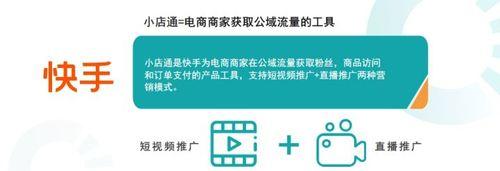 小店通=电商商家获取公域流量的工具

快手

小店通是快手为电商商家在公域流量获取粉丝，商品访问和订单支付的产品工具，支持短视频推广+直播推广两种营销模式。

短视频推广 + 直播推广